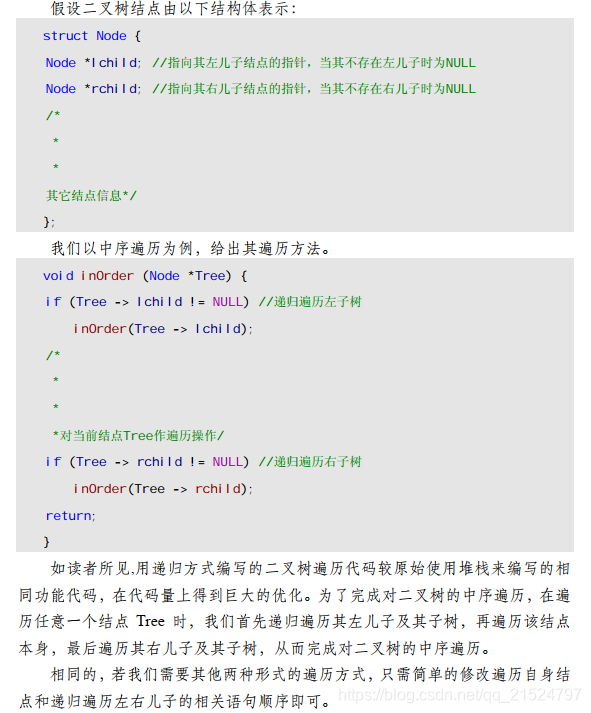 假设二叉树结点由以下结构体表示：

struct Node {
Node *lchild; //指向其左儿子结点的指针，当其不存在左儿子时为NULL
Node *rchild; //指向其右儿子结点的指针，当其不存在右儿子时为NULL
/*
*
*
其它结点信息*/
};

我们以中序遍历为例，给出其遍历方法。

void inOrder (Node *Tree) {
if (Tree -> lchild != NULL) //递归遍历左子树
inOrder(Tree -> lchild);
/*
*
*
*对当前结点Tree作遍历操作/
if (Tree -> rchild != NULL) //递归遍历右子树
inOrder(Tree -> rchild);
return;
}

如读者所见,用递归方式编写的二叉树遍历代码较原始使用堆栈来编写的相同功能代码，在代码量上得到巨大的优化。为了完成对二叉树的中序遍历，在遍历任意一个结点 Tree 时，我们首先递归遍历其左儿子及其子树，再遍历该结点本身，最后遍历其右儿子及其子树，从而完成对二叉树的中序遍历。

相同的，若我们需要其他两种形式的遍历方式，只需简单的修改遍历自身结点和递归遍历左右儿子的相关语句顺序即可。

https://blog.csdn.net/qq_21524797